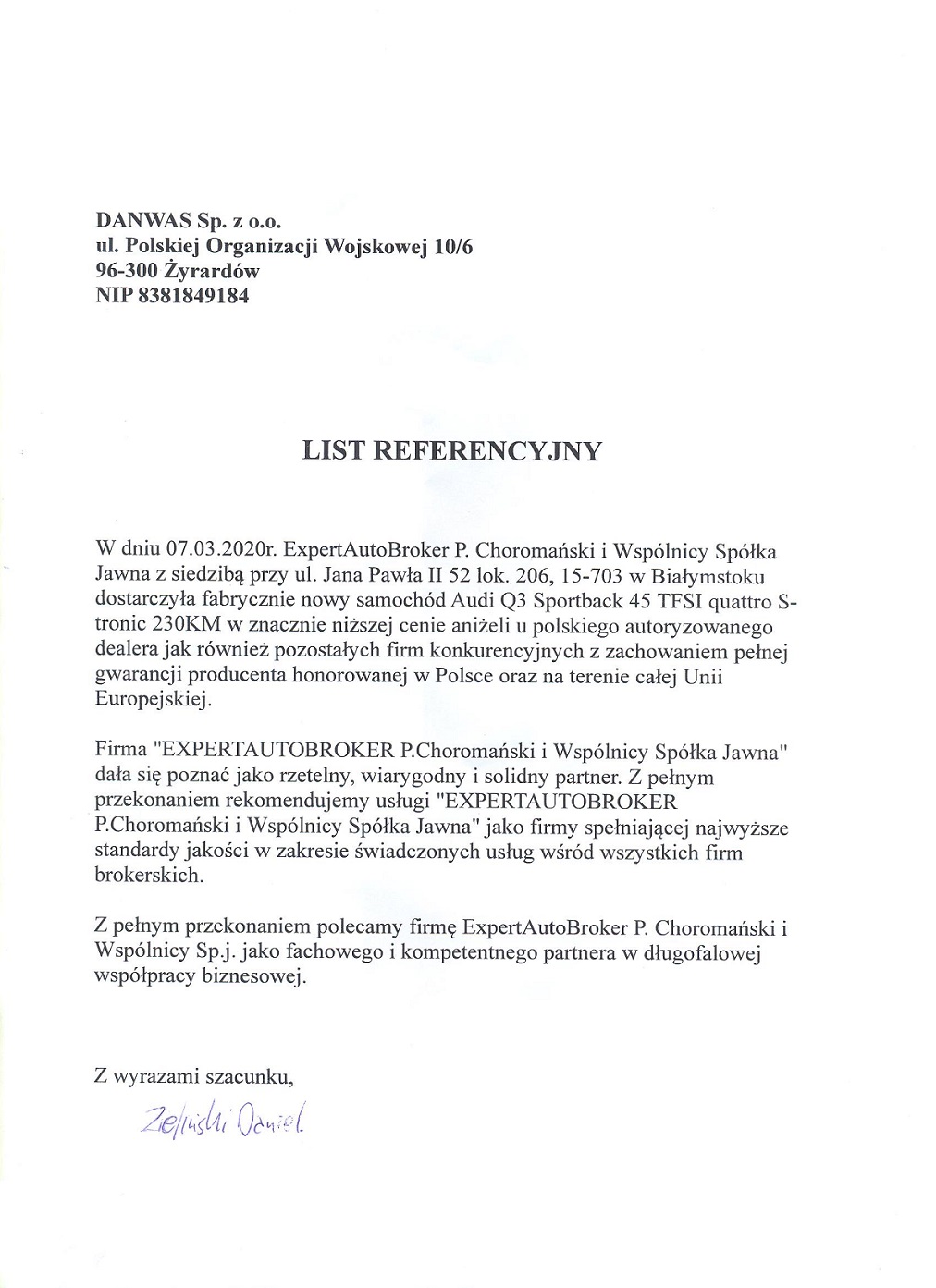 DANWAS Sp. z o.o.
ul. Polskiej Organizacji Wojskowej 10/6
96-300 Żyrardów
NIP 8381849184

LIST REFERENCYJNY

W dniu 07.03.2020r. ExpertAutoBroker P. Choromański i Wspólnicy Spółka Jawna z siedzibą przy ul. Jana Pawła II 52 lok. 206, 15-703 w Białymstoku dostarczyła fabrycznie nowy samochód Audi Q3 Sportback 45 TFSI quattro S-tronic 230KM w znacznie niższej cenie aniżeli u polskiego autoryzowanego dealera jak również pozostałych firm konkurencyjnych z zachowaniem pełnej gwarancji producenta honorowanej w Polsce oraz na terenie całej Unii Europejskiej.

Firma "EXPERTAUTOBROKER P.Choromański i Wspólnicy Spółka Jawna" dała się poznać jako rzetelny, wiarygodny i solidny partner. Z pełnym przekonaniem rekomendujemy usługi "EXPERTAUTOBROKER P.Choromański i Wspólnicy Spółka Jawna" jako firmy spełniającej najwyższe standardy jakości w zakresie świadczonych usług wśród wszystkich firm brokerskich.

Z pełnym przekonaniem polecamy firmę ExpertAutoBroker P. Choromański i Wspólnicy Sp.j. jako fachowego i kompetentnego partnera w długofalowej współpracy biznesowej.

Z wyrazami szacunku,

Zieliński Daniel